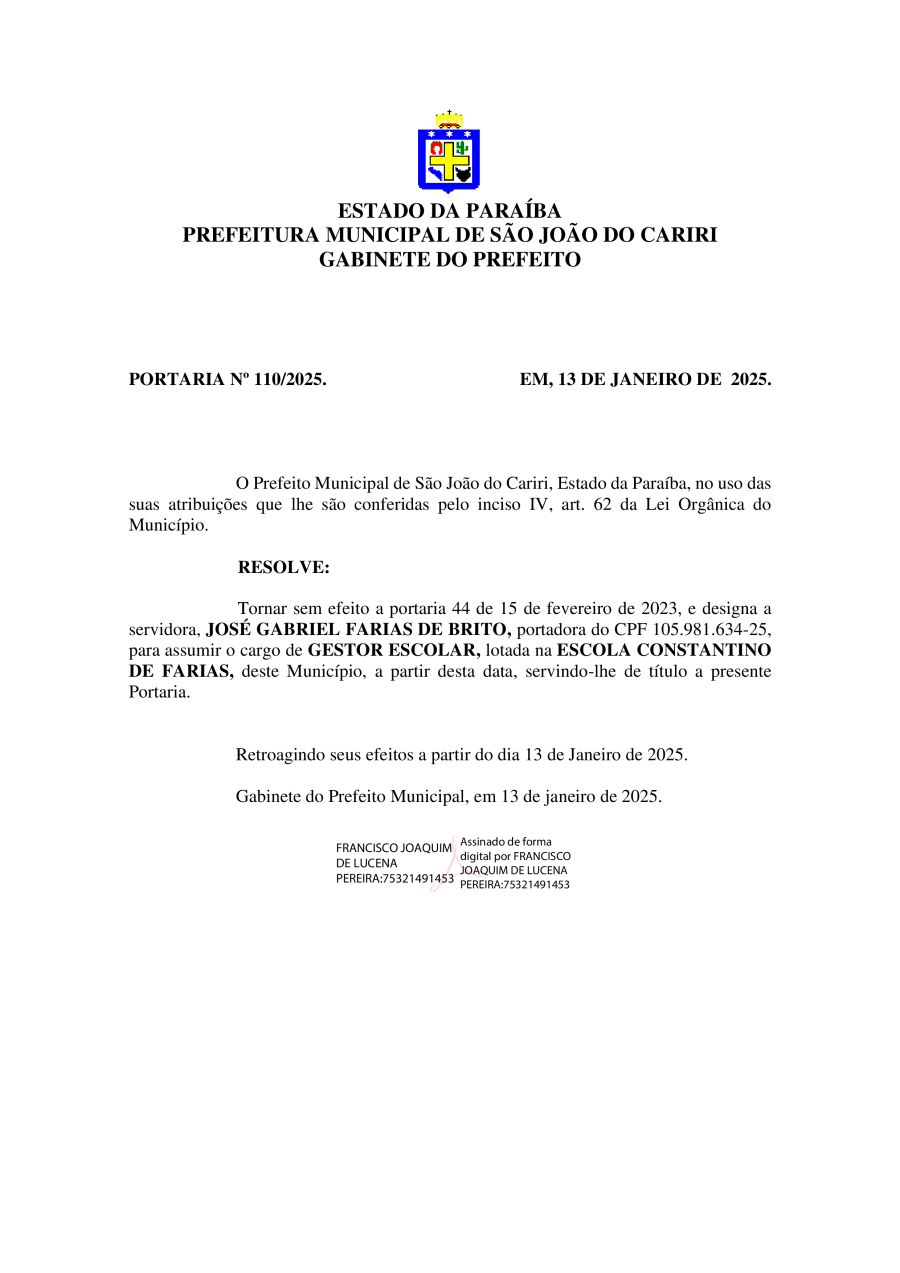 ESTADO DA PARAÍBA
PREFEITURA MUNICIPAL DE SÃO JOÃO DO CARIRI
GABINETE DO PREFEITO

PORTARIA Nº 110/2025.

EM, 13 DE JANEIRO DE 2025.

O Prefeito Municipal de São João do Cariri, Estado da Paraíba, no uso das suas atribuições que lhe são conferidas pelo inciso IV, art. 62 da Lei Orgânica do Município.

RESOLVE:

Tornar sem efeito a portaria 44 de 15 de fevereiro de 2023, e designa a servidora, JOSÉ GABRIEL FARIAS DE BRITO, portadora do CPF 105.981.634-25, para assumir o cargo de GESTOR ESCOLAR, lotada na ESCOLA CONSTANTINO DE FARIAS, deste Município, a partir desta data, servindo-lhe de título a presente Portaria.

Retroagindo seus efeitos a partir do dia 13 de Janeiro de 2025.

Gabinete do Prefeito Municipal, em 13 de janeiro de 2025.

FRANCISCO JOAQUIM DE LUCENA PEREIRA:75321491453

Assinado de forma digital por FRANCISCO JOAQUIM DE LUCENA PEREIRA:75321491453